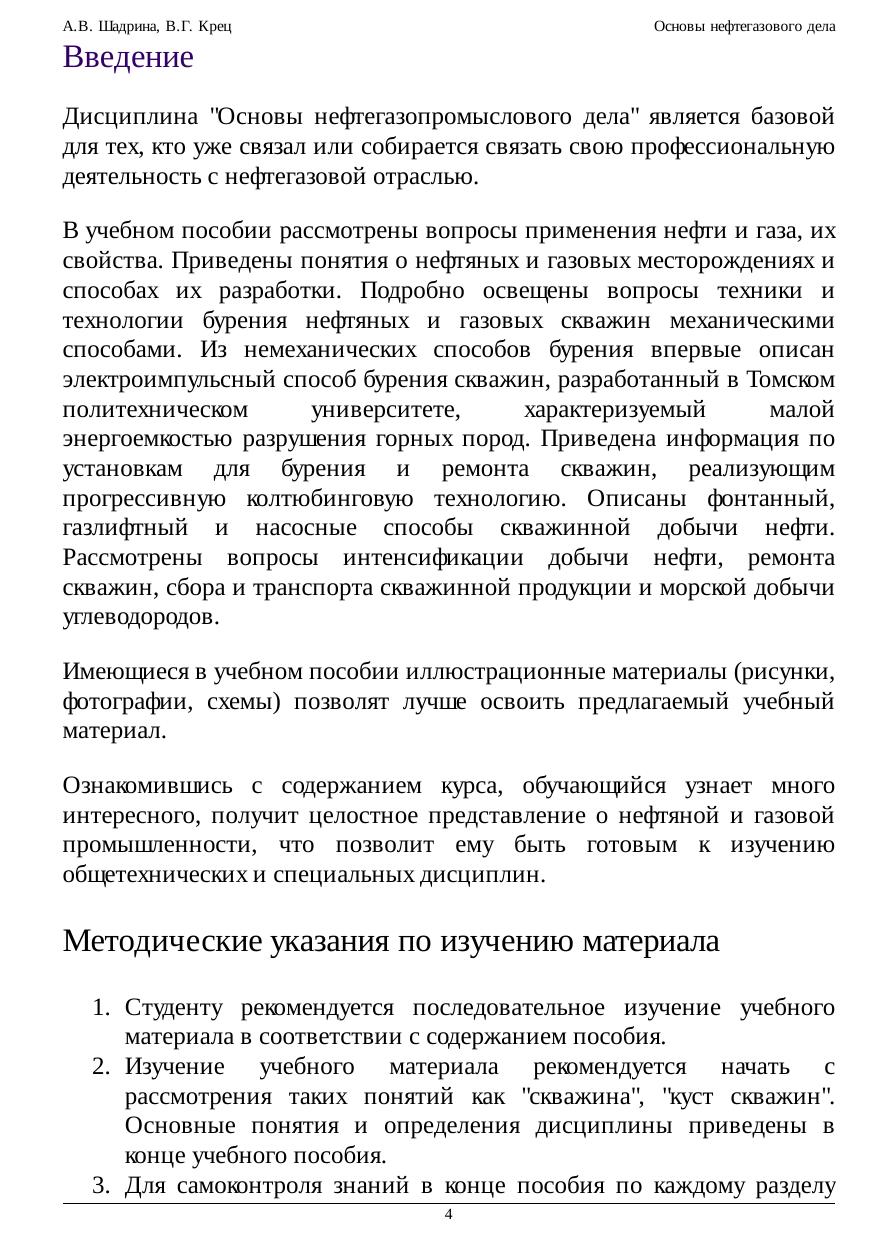 А.В. Шадрина, В.Г. Крец Основы нефтегазового дела

Введение

Дисциплина "Основы нефтегазопромыслового дела" является базовой для тех, кто уже связал или собирается связать свою профессиональную деятельность с нефтегазовой отраслью.

В учебном пособии рассмотрены вопросы применения нефти и газа, их свойства. Приведены понятия о нефтяных и газовых месторождениях и способах их разработки. Подробно освещены вопросы техники и технологии бурения нефтяных и газовых скважин механическими способами. Из немеханических способов бурения впервые описан электроимпульсный способ бурения скважин, разработанный в Томском политехническом университете, характеризуемый малой энергоемкостью разрушения горных пород. Приведена информация по установкам для бурения и ремонта скважин, реализующим прогрессивную колтюбинговую технологию. Описаны фонтанный, газлифтный и насосные способы скважинной добычи нефти. Рассмотрены вопросы интенсификации добычи нефти, ремонта скважин, сбора и транспорта скважинной продукции и морской добычи углеводородов.

Имеющиеся в учебном пособии иллюстрационные материалы (рисунки, фотографии, схемы) позволят лучше освоить предлагаемый учебный материал.

Ознакомившись с содержанием курса, обучающийся узнает много интересного, получит целостное представление о нефтяной и газовой промышленности, что позволит ему быть готовым к изучению общетехнических и специальных дисциплин.

Методические указания по изучению материала

1. Студенту рекомендуется последовательное изучение учебного материала в соответствии с содержанием пособия.
2. Изучение учебного материала рекомендуется начать с рассмотрения таких понятий как "скважина", "куст скважин". Основные понятия и определения дисциплины приведены в конце учебного пособия.
3. Для самоконтроля знаний в конце пособия по каждому разделу

4